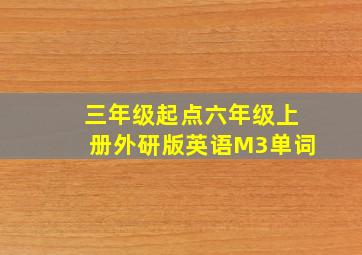 三年级起点六年级上册外研版英语M3单词